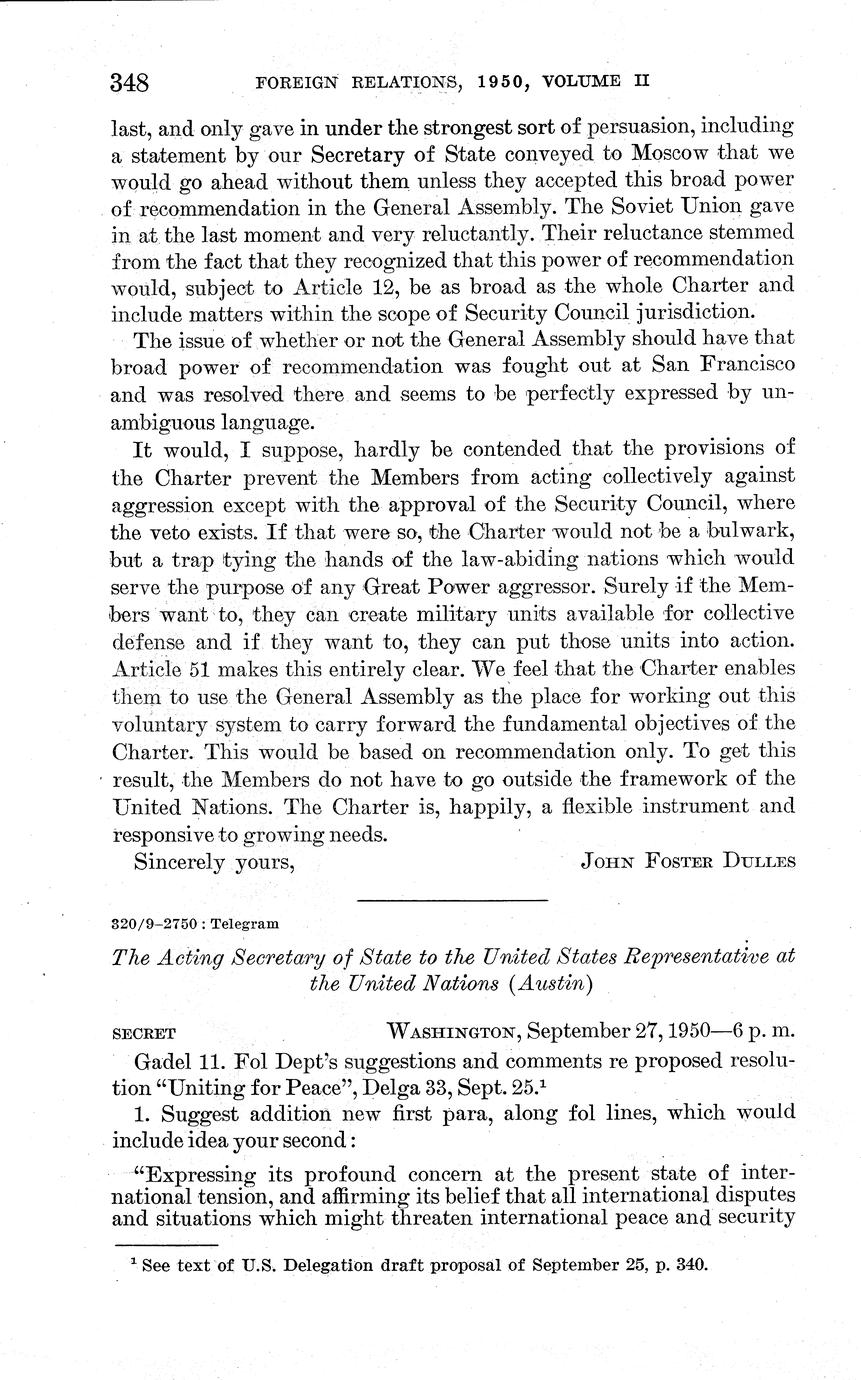 348 FOREIGN RELATIONS, 1950, VOLUME II

last, and only gave in under the strongest sort of persuasion, including a statement by our Secretary of State conveyed to Moscow that we would go ahead without them unless they accepted this broad power of recommendation in the General Assembly. The Soviet Union gave in at the last moment and very reluctantly. Their reluctance stemmed from the fact that they recognized that this power of recommendation would, subject to Article 12, be as broad as the whole Charter and include matters within the scope of Security Council jurisdiction.

The issue of whether or not the General Assembly should have that broad power of recommendation was fought out at San Francisco and was resolved there and seems to be perfectly expressed by unambiguous language.

It would, I suppose, hardly be contended that the provisions of the Charter prevent the Members from acting collectively against aggression except with the approval of the Security Council, where the veto exists. If that were so, the Charter would not be a bulwark, but a trap tying the hands of the law-abiding nations which would serve the purpose of any Great Power aggressor. Surely if the Members want to, they can create military units available for collective defense and if they want to, they can put those units into action. Article 51 makes this entirely clear. We feel that the Charter enables them to use the General Assembly as the place for working out this voluntary system to carry forward the fundamental objectives of the Charter. This would be based on recommendation only. To get this result, the Members do not have to go outside the framework of the United Nations. The Charter is, happily, a flexible instrument and responsive to growing needs.

Sincerely yours, JOHN FOSTER DULLES

320/9–2750 : Telegram

The Acting Secretary of State to the United States Representative at the United Nations (Austin)

SECRET WASHINGTON, September 27, 1950—6 p. m.

Gadel 11. Fol Dept's suggestions and comments re proposed resolution "Uniting for Peace", Delga 33, Sept. 25.$^1$

1. Suggest addition new first para, along fol lines, which would include idea your second:

"Expressing its profound concern at the present state of international tension, and affirming its belief that all international disputes and situations which might threaten international peace and security

$^1$ See text of U.S. Delegation draft proposal of September 25, p. 340.